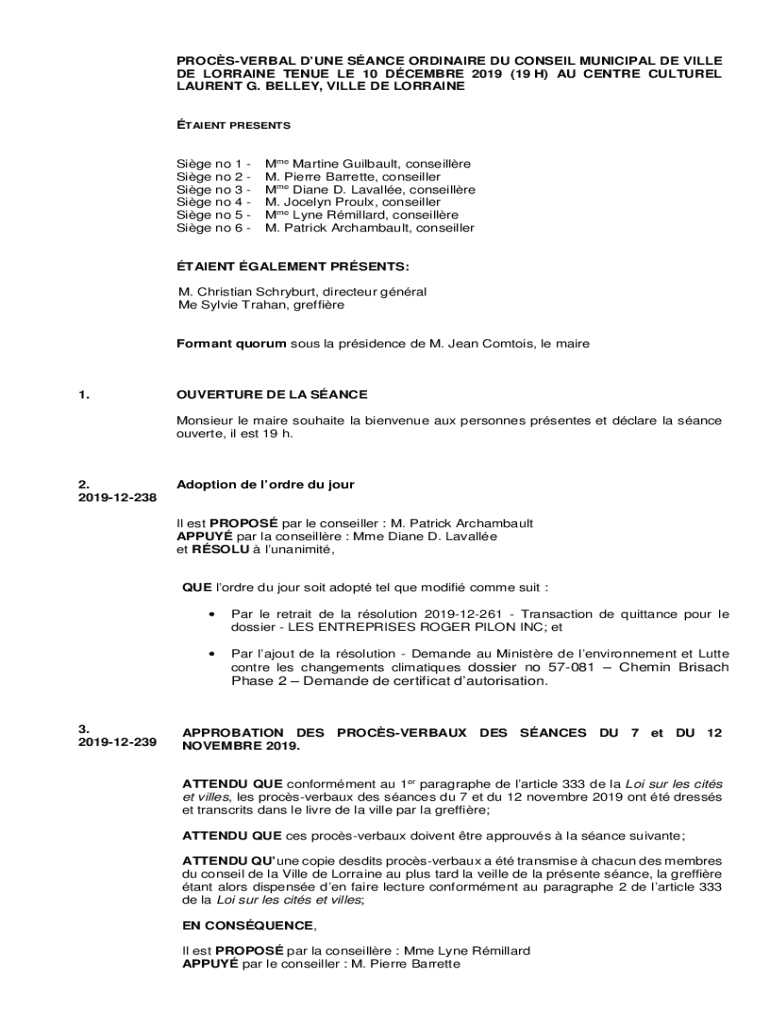 PROCÈS-VERBAL D'UNE SÉANCE ORDINAIRE DU CONSEIL MUNICIPAL DE VILLE DE LORRAINE TENUE LE 10 DÉCEMBRE 2019 (19 H) AU CENTRE CULTUREL LAURENT G. BELLEY, VILLE DE LORRAINE

ÉTAIENT PRESENTS

Siège no 1 - M$^{me}$ Martine Guilbault, conseillère
Siège no 2 - M. Pierre Barrette, conseiller
Siège no 3 - M$^{me}$ Diane D. Lavallée, conseillère
Siège no 4 - M. Jocelyn Proulx, conseiller
Siège no 5 - M$^{me}$ Lyne Rémillard, conseillère
Siège no 6 - M. Patrick Archambault, conseiller

ÉTAIENT ÉGALEMENT PRÉSENTS:

M. Christian Schryburt, directeur général
Me Sylvie Trahan, greffière

Formant quorum sous la présidence de M. Jean Comtois, le maire

1. OUVERTURE DE LA SÉANCE

Monsieur le maire souhaite la bienvenue aux personnes présentes et déclare la séance ouverte, il est 19 h.

2.
2019-12-238

Adoption de l'ordre du jour

Il est PROPOSÉ par le conseiller : M. Patrick Archambault
APPUYÉ par la conseillère : Mme Diane D. Lavallée
et RÉSOLU à l'unanimité,

QUE l'ordre du jour soit adopté tel que modifié comme suit :

• Par le retrait de la résolution 2019-12-261 - Transaction de quittance pour le dossier - LES ENTREPRISES ROGER PILON INC; et

• Par l'ajout de la résolution - Demande au Ministère de l'environnement et Lutte contre les changements climatiques dossier no 57-081 – Chemin Brisach Phase 2 – Demande de certificat d'autorisation.

3.
2019-12-239

APPROBATION DES PROCÈS-VERBAUX DES SÉANCES DU 7 et DU 12 NOVEMBRE 2019.

ATTENDU QUE conformément au 1$^{er}$ paragraphe de l'article 333 de la Loi sur les cités et villes, les procès-verbaux des séances du 7 et du 12 novembre 2019 ont été dressés et transcrits dans le livre de la ville par la greffière;

ATTENDU QUE ces procès-verbaux doivent être approuvés à la séance suivante;

ATTENDU QU'une copie desdits procès-verbaux a été transmise à chacun des membres du conseil de la Ville de Lorraine au plus tard la veille de la présente séance, la greffière étant alors dispensée d'en faire lecture conformément au paragraphe 2 de l'article 333 de la Loi sur les cités et villes;

EN CONSÉQUENCE,

Il est PROPOSÉ par la conseillère : Mme Lyne Rémillard
APPUYÉ par le conseiller : M. Pierre Barrette